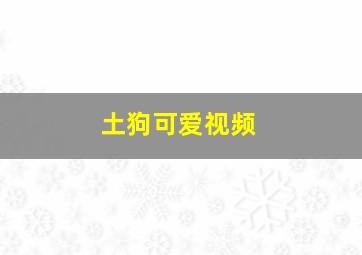 土狗可爱视频